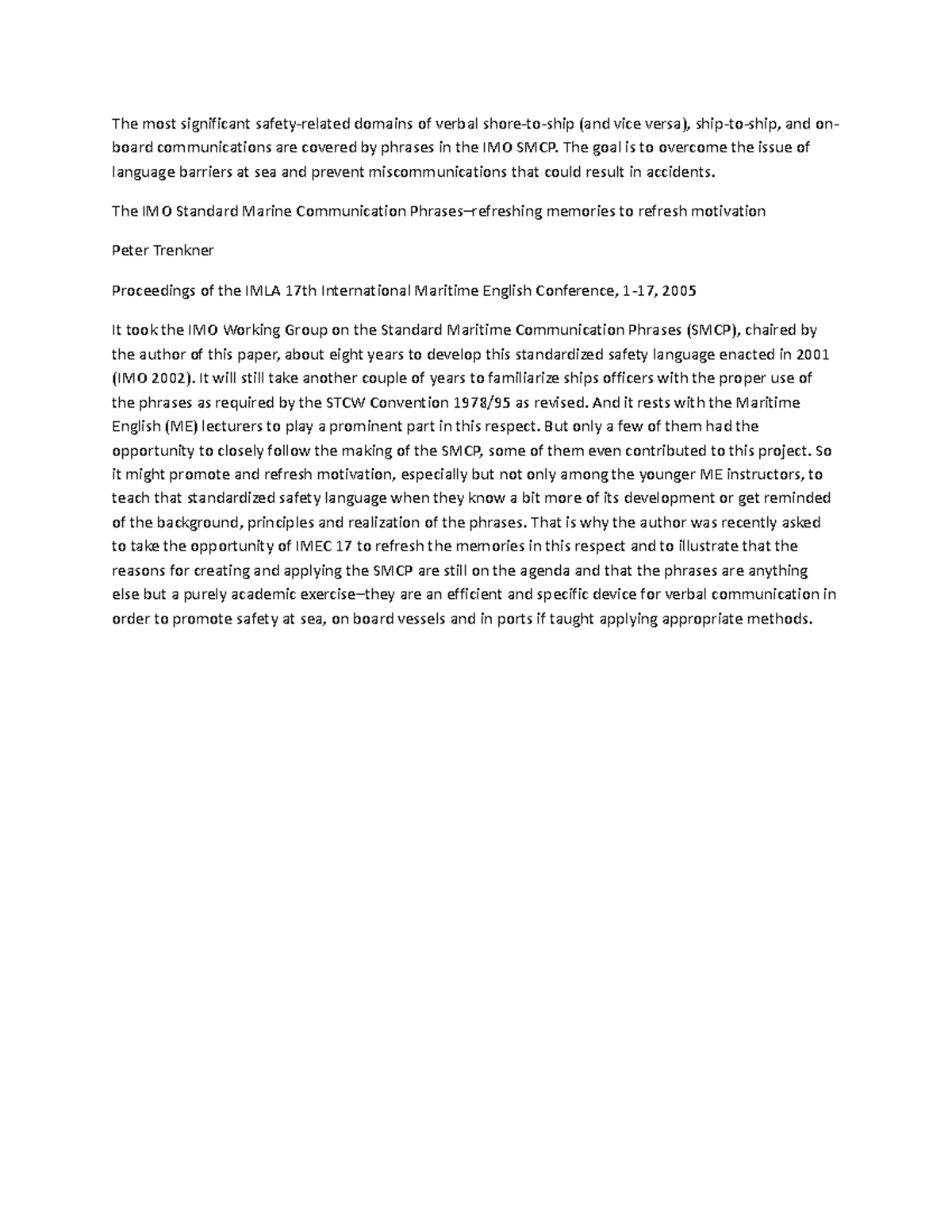 The most significant safety-related domains of verbal shore-to-ship (and vice versa), ship-to-ship, and on-board communications are covered by phrases in the IMO SMCP. The goal is to overcome the issue of language barriers at sea and prevent miscommunications that could result in accidents.

The IMO Standard Marine Communication Phrases–refreshing memories to refresh motivation

Peter Trenkner

Proceedings of the IMLA 17th International Maritime English Conference, 1-17, 2005

It took the IMO Working Group on the Standard Maritime Communication Phrases (SMCP), chaired by the author of this paper, about eight years to develop this standardized safety language enacted in 2001 (IMO 2002). It will still take another couple of years to familiarize ships officers with the proper use of the phrases as required by the STCW Convention 1978/95 as revised. And it rests with the Maritime English (ME) lecturers to play a prominent part in this respect. But only a few of them had the opportunity to closely follow the making of the SMCP, some of them even contributed to this project. So it might promote and refresh motivation, especially but not only among the younger ME instructors, to teach that standardized safety language when they know a bit more of its development or get reminded of the background, principles and realization of the phrases. That is why the author was recently asked to take the opportunity of IMEC 17 to refresh the memories in this respect and to illustrate that the reasons for creating and applying the SMCP are still on the agenda and that the phrases are anything else but a purely academic exercise–they are an efficient and specific device for verbal communication in order to promote safety at sea, on board vessels and in ports if taught applying appropriate methods.